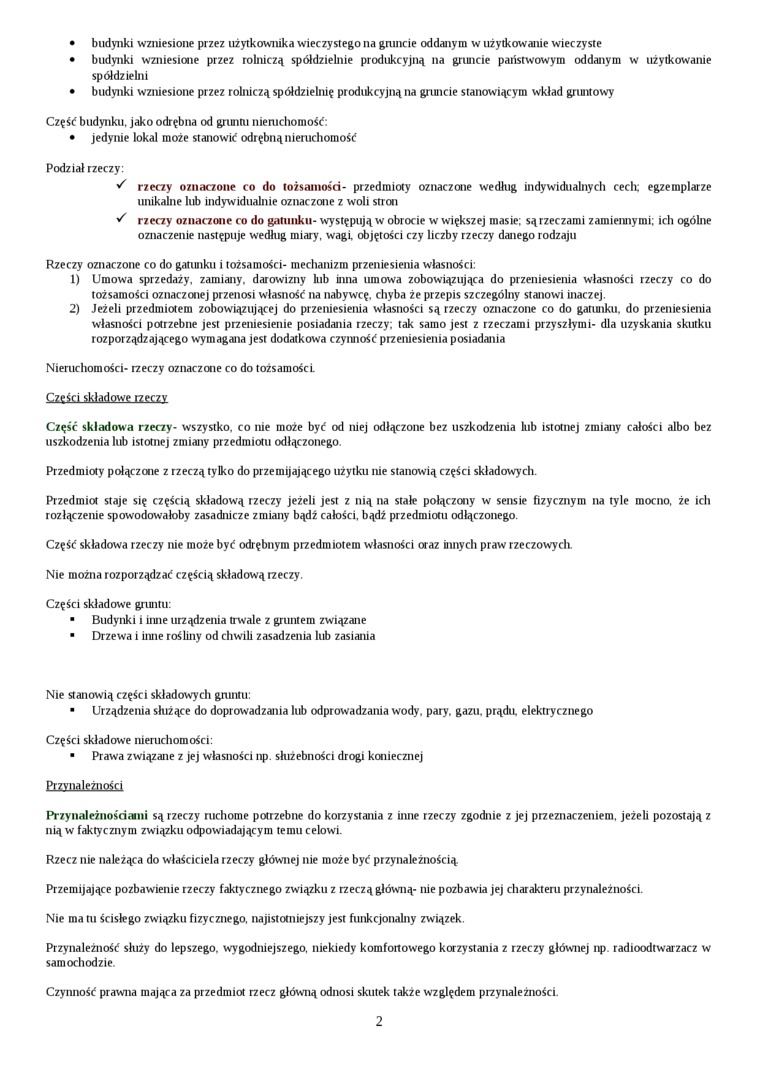 • budynki wzniesione przez użytkownika wieczystego na gruncie oddanym w użytkowanie wieczyste
• budynki wzniesione przez rolniczą spółdzielnie produkcyjną na gruncie państwowym oddanym w użytkowanie spółdzielni
• budynki wzniesione przez rolniczą spółdzielnię produkcyjną na gruncie stanowiącym wkład gruntowy

Część budynku, jako odrębna od gruntu nieruchomość:
• jedynie lokal może stanowić odrębną nieruchomość

Podział rzeczy:
✓ rzeczy oznaczone co do tożsamości- przedmioty oznaczone według indywidualnych cech; egzemplarze unikalne lub indywidualnie oznaczone z woli stron
✓ rzeczy oznaczone co do gatunku- występują w obrocie w większej masie; są rzeczami zamiennymi; ich ogólne oznaczenie następuje według miary, wagi, objętości czy liczby rzeczy danego rodzaju

Rzeczy oznaczone co do gatunku i tożsamości- mechanizm przeniesienia własności:
1) Umowa sprzedaży, zamiany, darowizny lub inna umowa zobowiązująca do przeniesienia własności rzeczy co do tożsamości oznaczonej przenosi własność na nabywcę, chyba że przepis szczególny stanowi inaczej.
2) Jeżeli przedmiotem zobowiązującej do przeniesienia własności są rzeczy oznaczone co do gatunku, do przeniesienia własności potrzebne jest przeniesienie posiadania rzeczy; tak samo jest z rzeczami przyszłymi- dla uzyskania skutku rozporządzającego wymagana jest dodatkowa czynność przeniesienia posiadania

Nieruchomości- rzeczy oznaczone co do tożsamości.

Części składowe rzeczy

Część składowa rzeczy- wszystko, co nie może być od niej odłączone bez uszkodzenia lub istotnej zmiany całości albo bez uszkodzenia lub istotnej zmiany przedmiotu odłączonego.

Przedmioty połączone z rzeczą tylko do przemijającego użytku nie stanowią części składowych.

Przedmiot staje się częścią składową rzeczy jeżeli jest z nią na stałe połączony w sensie fizycznym na tyle mocno, że ich rozłączenie spowodowałoby zasadnicze zmiany bądź całości, bądź przedmiotu odłączonego.

Część składowa rzeczy nie może być odrębnym przedmiotem własności oraz innych praw rzeczowych.

Nie można rozporządzać częścią składową rzeczy.

Części składowe gruntu:
▪ Budynki i inne urządzenia trwale z gruntem związane
▪ Drzewa i inne rośliny od chwili zasadzenia lub zasiania

Nie stanowią części składowych gruntu:
▪ Urządzenia służące do doprowadzania lub odprowadzania wody, pary, gazu, prądu, elektrycznego

Części składowe nieruchomości:
▪ Prawa związane z jej własności np. służebności drogi koniecznej

Przynależności

Przynależnościami są rzeczy ruchome potrzebne do korzystania z inne rzeczy zgodnie z jej przeznaczeniem, jeżeli pozostają z nią w faktycznym związku odpowiadającym temu celowi.

Rzecz nie należąca do właściciela rzeczy głównej nie może być przynależnością.

Przemijające pozbawienie rzeczy faktycznego związku z rzeczą główną- nie pozbawia jej charakteru przynależności.

Nie ma tu ścisłego związku fizycznego, najistotniejszy jest funkcjonalny związek.

Przynależność służy do lepszego, wygodniejszego, niekiedy komfortowego korzystania z rzeczy głównej np. radioodtwarzacz w samochodzie.

Czynność prawna mająca za przedmiot rzecz główną odnosi skutek także względem przynależności.

2